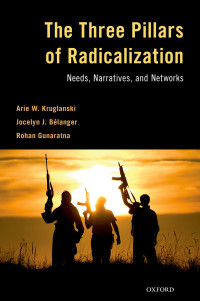 The Three Pillars of Radicalization

Needs, Narratives, and Networks

Arie W. Kruglanski
Jocelyn J. Bélanger
Rohan Gunaratna

OXFORD